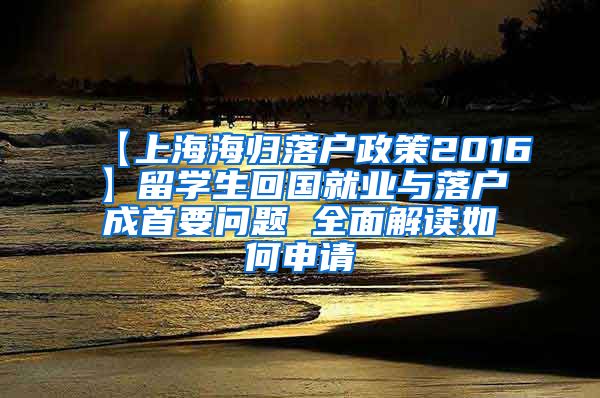 【上海海归落户政策2016】留学生回国就业与落户成首要问题 全面解读如何申请